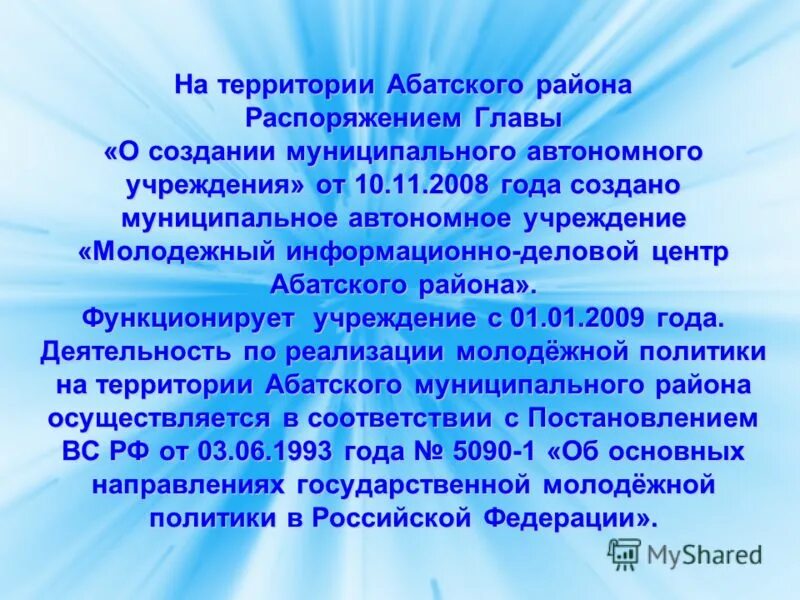 На территории Абатского района Распоряжением Главы «О создании муниципального автономного учреждения» от 10.11.2008 года создано муниципальное автономное учреждение «Молодежный информационно-деловой центр Абатского района».
Функционирует учреждение с 01.01.2009 года.
Деятельность по реализации молодёжной политики на территории Абатского муниципального района осуществляется в соответствии с Постановлением ВС РФ от 03.06.1993 года № 5090-1 «Об основных направлениях государственной молодёжной политики в Российской Федерации».

MyShared